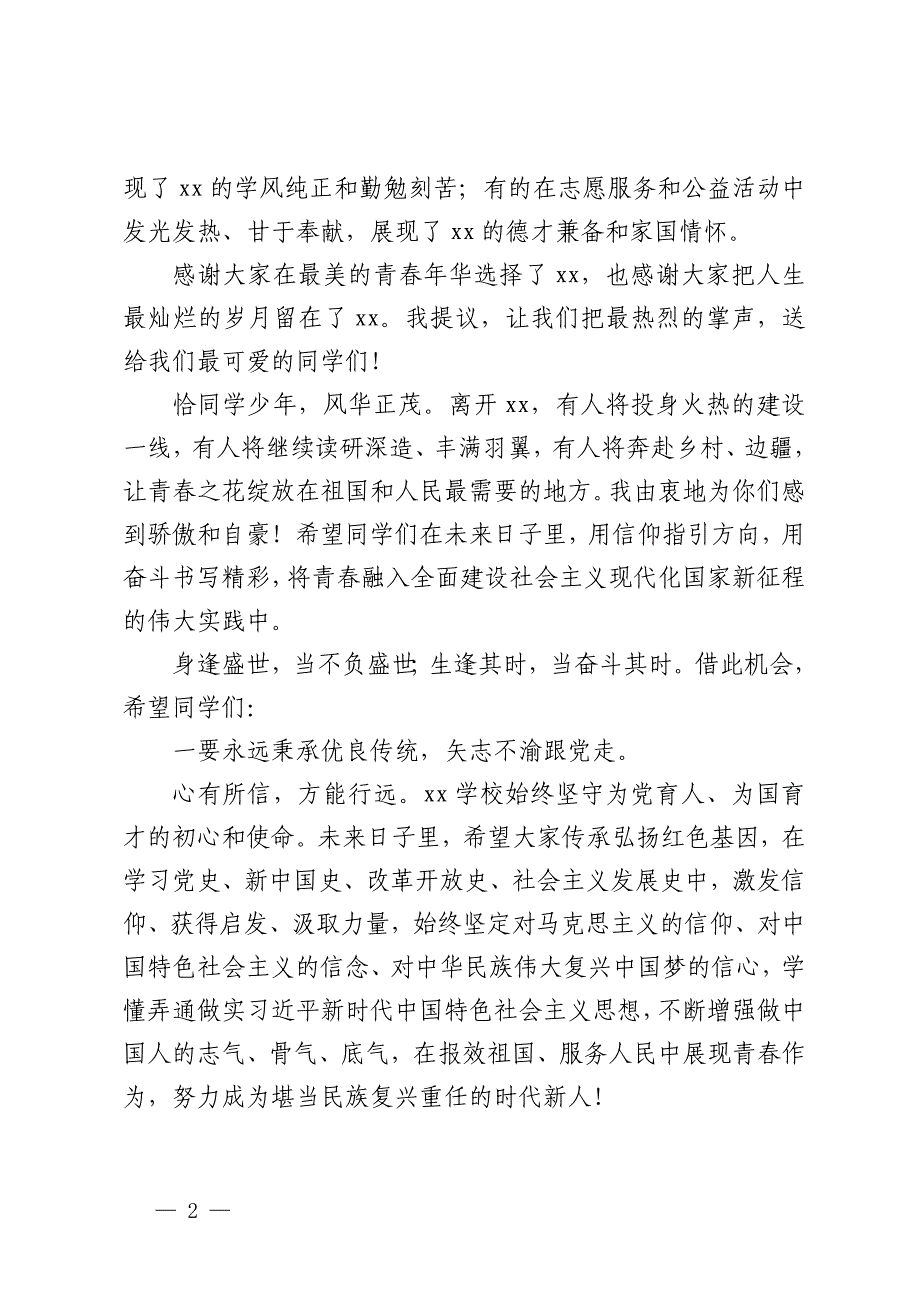 现了 xx 的学风纯正和勤勉刻苦；有的在志愿服务和公益活动中发光发热、甘于奉献，展现了 xx 的德才兼备和家国情怀。

感谢大家在最美的青春年华选择了 xx，也感谢大家把人生最灿烂的岁月留在了 xx。我提议，让我们把最热烈的掌声，送给我们最可爱的同学们！

恰同学少年，风华正茂。离开 xx，有人将投身火热的建设一线，有人将继续读研深造、丰满羽翼，有人将奔赴乡村、边疆，让青春之花绽放在祖国和人民最需要的地方。我由衷地为你们感到骄傲和自豪！希望同学们在未来日子里，用信仰指引方向，用奋斗书写精彩，将青春融入全面建设社会主义现代化国家新征程的伟大实践中。

身逢盛世，当不负盛世；生逢其时，当奋斗其时。借此机会，希望同学们：

一要永远秉承优良传统，矢志不渝跟党走。

心有所信，方能行远。xx 学校始终坚守为党育人、为国育才的初心和使命。未来日子里，希望大家传承弘扬红色基因，在学习党史、新中国史、改革开放史、社会主义发展史中，激发信仰、获得启发、汲取力量，始终坚定对马克思主义的信仰、对中国特色社会主义的信念、对中华民族伟大复兴中国梦的信心，学懂弄通做实习近平新时代中国特色社会主义思想，不断增强做中国人的志气、骨气、底气，在报效祖国、服务人民中展现青春作为，努力成为堪当民族复兴重任的时代新人！

— 2 —